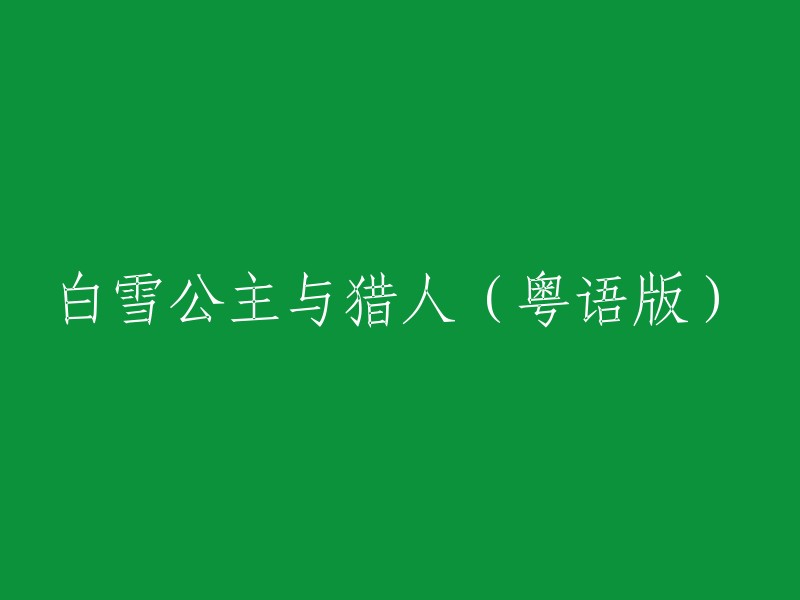 白雪公主与猎人（粤语版）